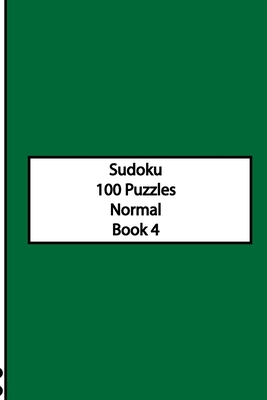 Sudoku
100 Puzzles
Normal
Book 4